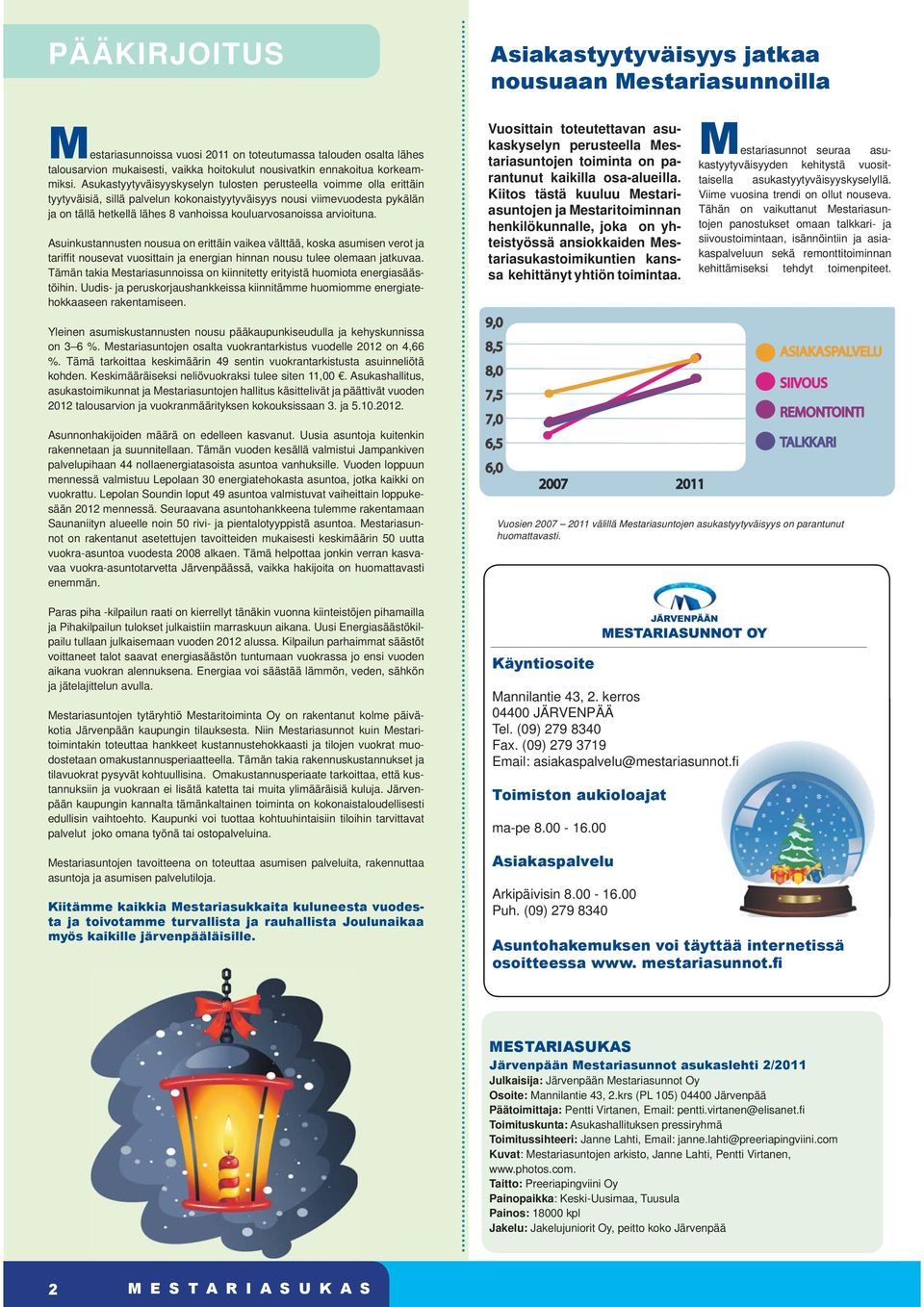 PÄÄKIRJOITUS

Mestariasunnoissa vuosi 2011 on toteutumassa talouden osalta lähes talousarvion mukaisesti, vaikka hoitokulut nousivatkin ennakoitua korkeammiksi. Asukastyytyväisyyskyselyn tulosten perusteella voimme olla erittäin tyytyväisiä, sillä palvelun kokonaistyytyväisyys nousi viimevuodesta pykälän ja on tällä hetkellä lähes 8 vanhoissa kouluarvosanoissa arvioituna.

Asuinkustannusten nousua on erittäin vaikea välttää, koska asumisen verot ja tariffit nousevat vuosittain ja energian hinnan nousu tulee olemaan jatkuvaa. Tämän takia Mestariasunnoissa on kiinnitetty erityistä huomiota energiasäästöihin. Uudis- ja peruskorjaushankkeissa kiinnitämme huomiomme energiatehokkaaseen rakentamiseen.

Yleinen asumiskustannusten nousu pääkaupunkiseudulla ja kehyskunnissa on 3–6 %. Mestariasuntojen osalta vuokrantarkistus vuodelle 2012 on 4,66 %. Tämä tarkoittaa keskimäärin 49 sentin vuokrantarkistusta asuinneliötä kohden. Keskimääräiseksi neliövuokraksi tulee siten 11,00 €. Asukashallitus, asukastoimikunnat ja Mestariasuntojen hallitus käsittelivät ja päättivät vuoden 2012 talousarvion ja vuokranmäärityksen kokouksissaan 3. ja 5.10.2012.

Asunnonhakijoiden määrä on edelleen kasvanut. Uusia asuntoja kuitenkin rakennetaan ja suunnitellaan. Tämän vuoden kesällä valmistui Jampankiven palvelupihaan 44 nollaenergiatasoista asuntoa vanhuksille. Vuoden loppuun mennessä valmistuu Lepolaan 30 energiatehokasta asuntoa, jotka kaikki on vuokrattu. Lepolan Soundin loput 49 asuntoa valmistuvat vaiheittain loppukesään 2012 mennessä. Seuraavana asuntohankkeena tulemme rakentamaan Saunaniityn alueelle noin 50 rivi- ja pientalotyyppistä asuntoa. Mestariasunnot on rakentanut asetettujen tavoitteiden mukaisesti keskimäärin 50 uutta vuokra-asuntoa vuodesta 2008 alkaen. Tämä helpottaa jonkin verran kasvavaa vuokra-asuntotarvetta Järvenpäässä, vaikka hakijoita on huomattavasti enemmän.

Paras piha -kilpailun raati on kierrellyt tänäkin vuonna kiinteistöjen pihamailla ja Pihakilpailun tulokset julkaistiin marraskuun aikana. Uusi Energiasäästökilpailu tullaan julkaisemaan vuoden 2012 alussa. Kilpailun parhaimmat säästöt voittaneet talot saavat energiasäästön tuntumaan vuokrassa jo ensi vuoden aikana vuokran alennuksena. Energiaa voi säästää lämmön, veden, sähkön ja jätelajittelun avulla.

Mestariasuntojen tytäryhtiö Mestaritoiminta Oy on rakentanut kolme päiväkotia Järvenpään kaupungin tilauksesta. Niin Mestariasunnot kuin Mestaritoimintakin toteuttaa hankkeet kustannustehokkaasti ja tilojen vuokrat muodostetaan omakustannusperiaatteella. Tämän takia rakennuskustannukset ja tilavuokrat pysyvät kohtuullisina. Omakustannusperiaate tarkoittaa, että kustannuksiin ja vuokraan ei lisätä katetta tai muita ylimääräisiä kuluja. Järvenpään kaupungin kannalta tämänkaltainen toiminta on kokonaistaloudellisesti edullisin vaihtoehto. Kaupunki voi tuottaa kohtuuhintaisiin tiloihin tarvittavat palvelut joko omana työnä tai ostopalveluina.

Mestariasuntojen tavoitteena on toteuttaa asumisen palveluita, rakennuttaa asuntoja ja asumisen palvelutiloja.

Kiitämme kaikkia Mestariasukkaita kuluneesta vuodesta ja toivotamme turvallista ja rauhallista Joulunaikaa myös kaikille järvenpääläisille.

Asiakastyytyväisyys jatkaa nousuaan Mestariasunnoilla

Vuosittain toteutettavan asukaskyselyn perusteella Mestariasuntojen toiminta on parantunut kaikilla osa-alueilla. Kiitos tästä kuuluu Mestariasuntojen ja Mestaritoiminnan henkilökunnalle, joka on yhteistyössä ansiokkaiden Mestariasukastoimikuntien kanssa kehittänyt yhtiön toimintaa.

Mestariasunnot seuraa asukastyytyväisyyden kehitystä vuosittaisella asukastyytyväisyyskyselyllä. Viime vuosina trendi on ollut nouseva. Tähän on vaikuttanut Mestariasuntojen panostukset omaan talkkari- ja siivoustoimintaan, isännöintiin ja asiakaspalveluun sekä remonttitoiminnan kehittämiseksi tehdyt toimenpiteet.

9,0
8,5
8,0
7,5
7,0
6,5
6,0
2007
2011
ASIAKASPALVELU
SIIVOUS
REMONTOINTI
TALKKARI

Vuosien 2007 – 2011 välillä Mestariasuntojen asukastyytyväisyys on parantunut huomattavasti.

JÄRVENPÄÄN
MESTARIASUNNOT OY

Käyntiosoite

Mannilantie 43, 2. kerros
04400 JÄRVENPÄÄ
Tel. (09) 279 8340
Fax. (09) 279 3719
Email: asiakaspalvelu@mestariasunnot.fi

Toimiston aukioloajat

ma-pe 8.00 - 16.00

Asiakaspalvelu

Arkipäivisin 8.00 - 16.00
Puh. (09) 279 8340

Asuntohakemuksen voi täyttää internetissä osoitteessa www. mestariasunnot.fi

MESTARIASUKAS
Järvenpään Mestariasunnot asukaslehti 2/2011
Julkaisija: Järvenpään Mestariasunnot Oy
Osoite: Mannilantie 43, 2.krs (PL 105) 04400 Järvenpää
Päätoimittaja: Pentti Virtanen, Email: pentti.virtanen@elisanet.fi
Toimituskunta: Asukashallituksen pressiryhmä
Toimitussihteeri: Janne Lahti, Email: janne.lahti@preeriapingviini.com
Kuvat: Mestariasuntojen arkisto, Janne Lahti, Pentti Virtanen, www.photos.com.
Taitto: Preeriapingviini Oy
Painopaikka: Keski-Uusimaa, Tuusula
Painos: 18000 kpl
Jakelu: Jakelujuniorit Oy, peitto koko Järvenpää

2 MESTARIASUKAS